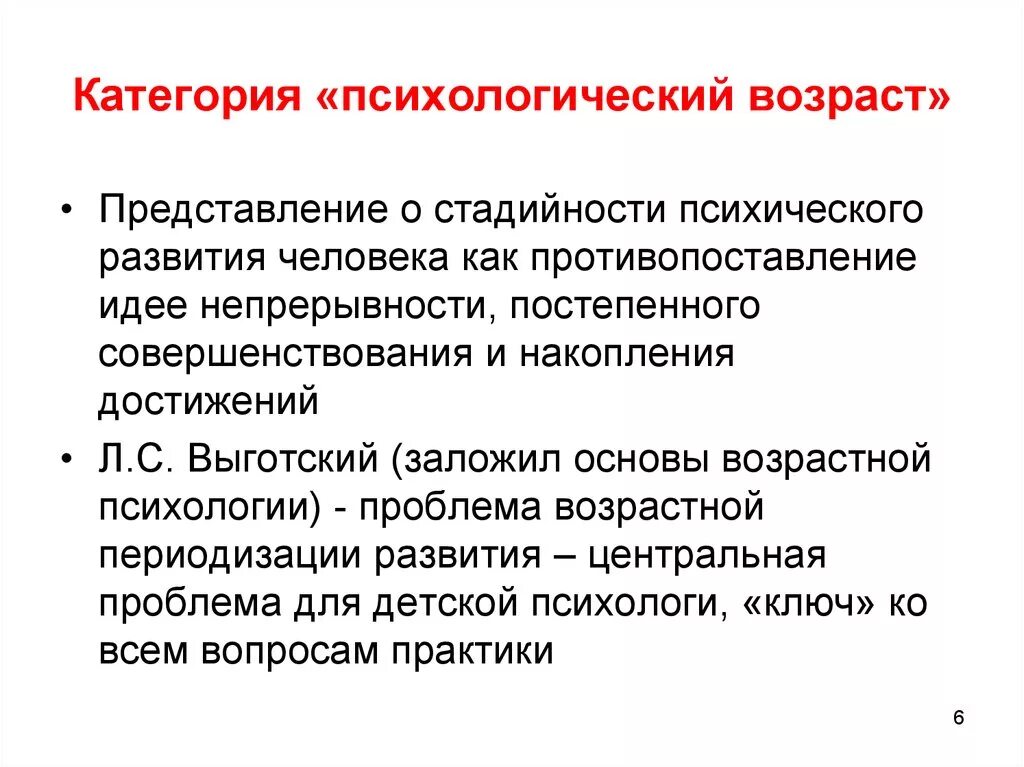 Категория «психологический возраст»

• Представление о стадийности психического развития человека как противопоставление идее непрерывности, постепенного совершенствования и накопления достижений

• Л.С. Выготский (заложил основы возрастной психологии) - проблема возрастной периодизации развития – центральная проблема для детской психологи, «ключ» ко всем вопросам практики

6